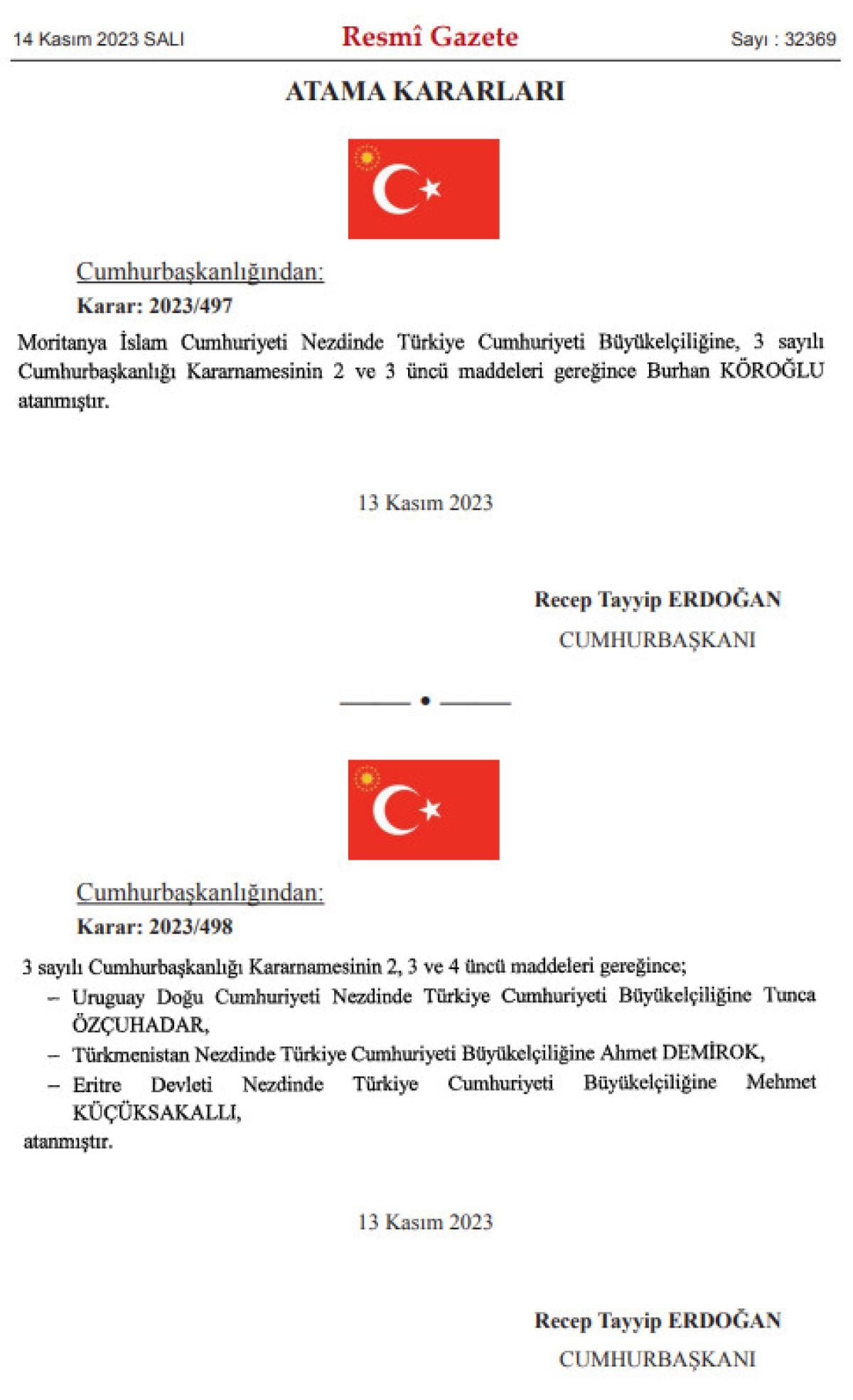 14 Kasım 2023 SALI

Resmî Gazete

Sayı : 32369

ATAMA KARARLARI

Cumhurbaşkanlığından:

Karar: 2023/497

Moritanya İslam Cumhuriyeti Nezdinde Türkiye Cumhuriyeti Büyükelçiliğine, 3 sayılı Cumhurbaşkanlığı Kararnamesinin 2 ve 3 üncü maddeleri gereğince Burhan KÖROĞLU atanmıştır.

13 Kasım 2023

Recep Tayyip ERDOĞAN
CUMHURBAŞKANI

Cumhurbaşkanlığından:

Karar: 2023/498

3 sayılı Cumhurbaşkanlığı Kararnamesinin 2, 3 ve 4 üncü maddeleri gereğince;

– Uruguay Doğu Cumhuriyeti Nezdinde Türkiye Cumhuriyeti Büyükelçiliğine Tunca ÖZÇUHADAR,

– Türkmenistan Nezdinde Türkiye Cumhuriyeti Büyükelçiliğine Ahmet DEMİROK,

– Eritre Devleti Nezdinde Türkiye Cumhuriyeti Büyükelçiliğine Mehmet KÜÇÜKSAKALLI,

atanmıştır.

13 Kasım 2023

Recep Tayyip ERDOĞAN
CUMHURBAŞKANI